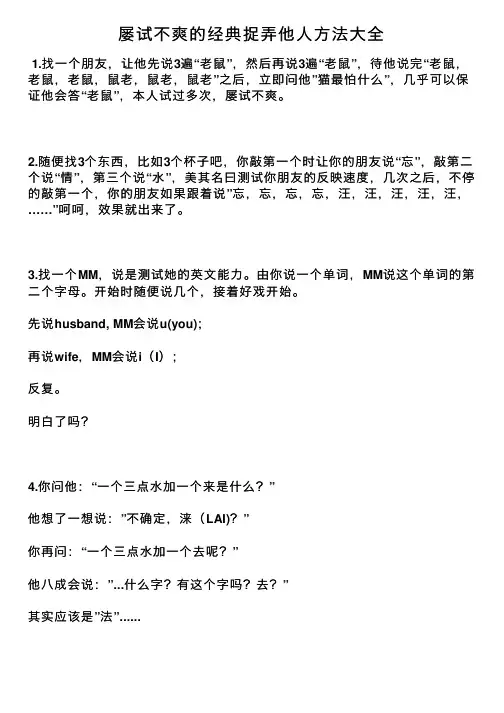 屡试不爽的经典捉弄他人方法大全

1.找一个朋友，让他先说3遍“老鼠”，然后再说3遍“老鼠”，待他说完“老鼠，老鼠，老鼠，鼠老，鼠老，鼠老”之后，立即问他”猫最怕什么”，几乎可以保证他会答“老鼠”，本人试过多次，屡试不爽。

2.随便找3个东西，比如3个杯子吧，你敲第一个时让你的朋友说“忘”，敲第二个说“情”，第三个说“水”，美其名曰测试你朋友的反映速度，几次之后，不停的敲第一个，你的朋友如果跟着说”忘，忘，忘，忘，汪，汪，汪，汪，汪，……”呵呵，效果就出来了。

3.找一个MM，说是测试她的英文能力。由你说一个单词，MM说这个单词的第二个字母。开始时随便说几个，接着好戏开始。

先说husband, MM会说u(you);

再说wife，MM会说i（I）；

反复。

明白了吗？

4.你问他：“一个三点水加一个来是什么？”

他想了一想说：”不确定，涞（LAI)？”

你再问：“一个三点水加一个去呢？”

他八成会说：”...什么字？有这个字吗？去？”

其实应该是”法”......